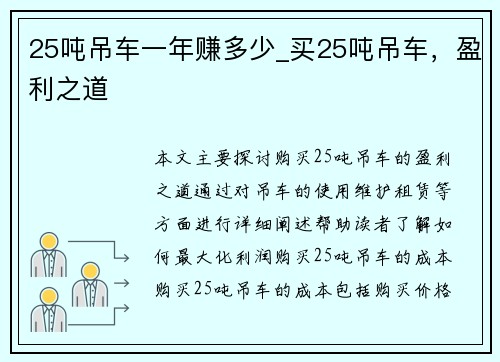 25吨吊车一年赚多少_买25吨吊车，盈利之道

本文主要探讨购买25吨吊车的盈利之道通过对吊车的使用维护租赁等方面进行详细阐述帮助读者了解如何最大化利润购买25吨吊车的成本购买25吨吊车的成本包括购买价格